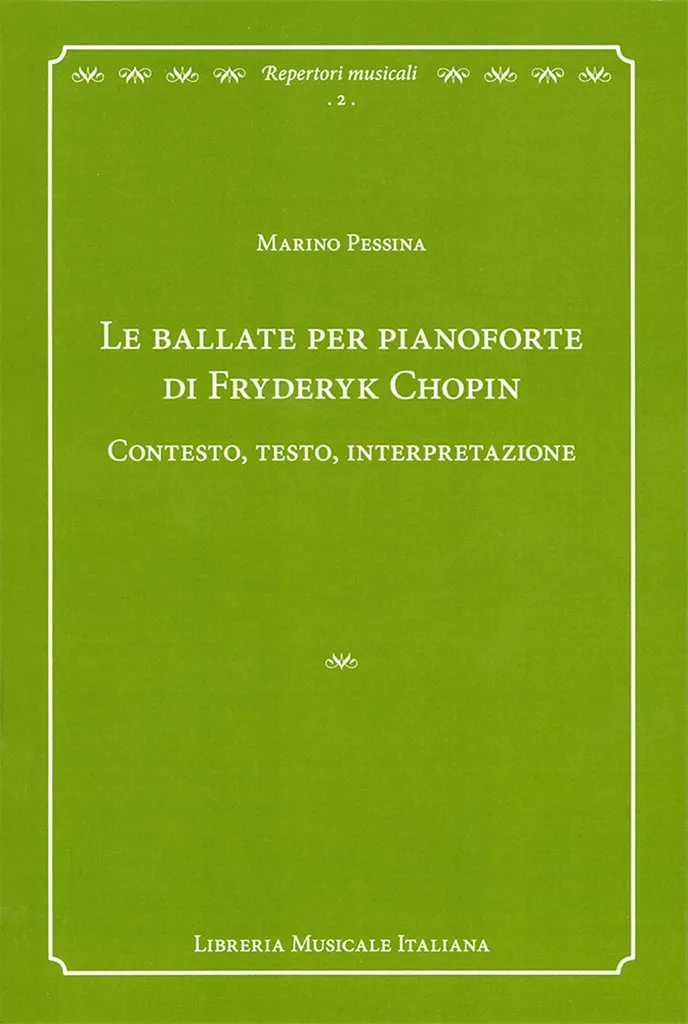 Repertori musicali
. 2 .

Marino Pessina

Le ballate per pianoforte di Fryderyk Chopin

Contesto, testo, interpretazione

Libreria Musicale Italiana